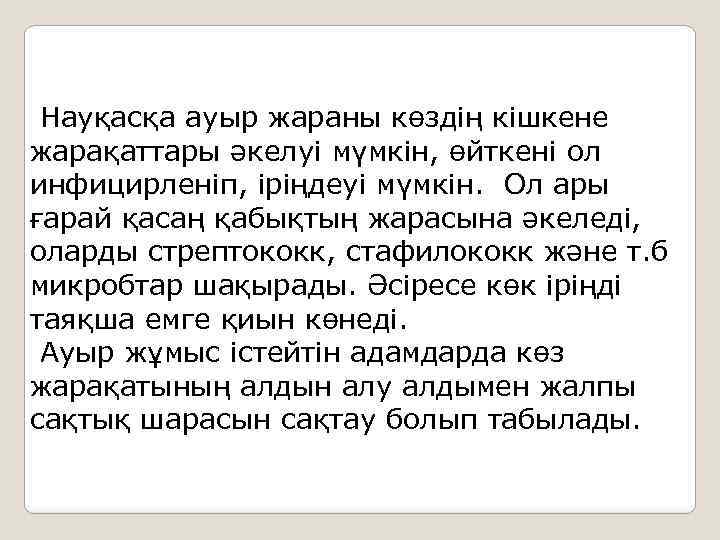 Науқасқа ауыр жараны көздің кішкене жарақаттары әкелуі мүмкін, өйткені ол инфицирленіп, іріңдеуі мүмкін. Ол ары ғарай қасаң қабықтың жарасына әкеледі, оларды стрептококк, стафилококк және т.б микробтар шақырады. Әсіресе көк іріңді таяқша емге қиын көнеді.

Ауыр жұмыс істейтін адамдарда көз жарақатының алдын алу алдымен жалпы сақтық шарасын сақтау болып табылады.